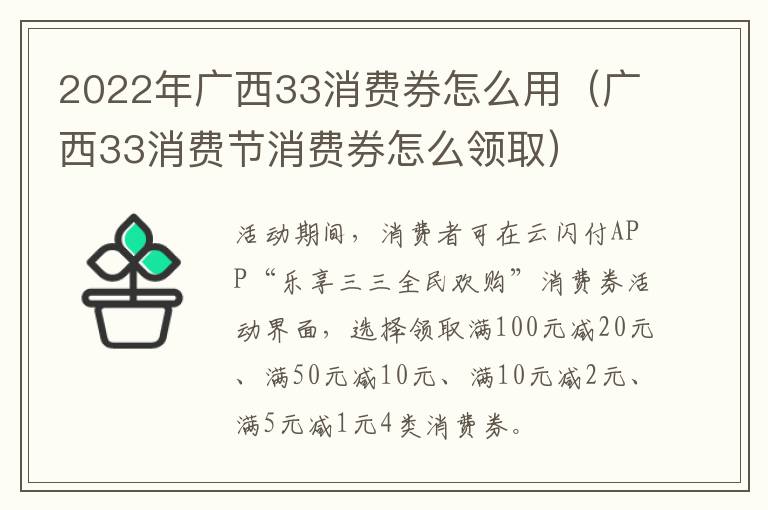 2022年广西33消费券怎么用（广西33消费节消费券怎么领取）

活动期间，消费者可在云闪付APP“乐享三三全民欢购”消费券活动界面，选择领取满100元减20元、满50元减10元、满10元减2元、满5元减1元4类消费券。